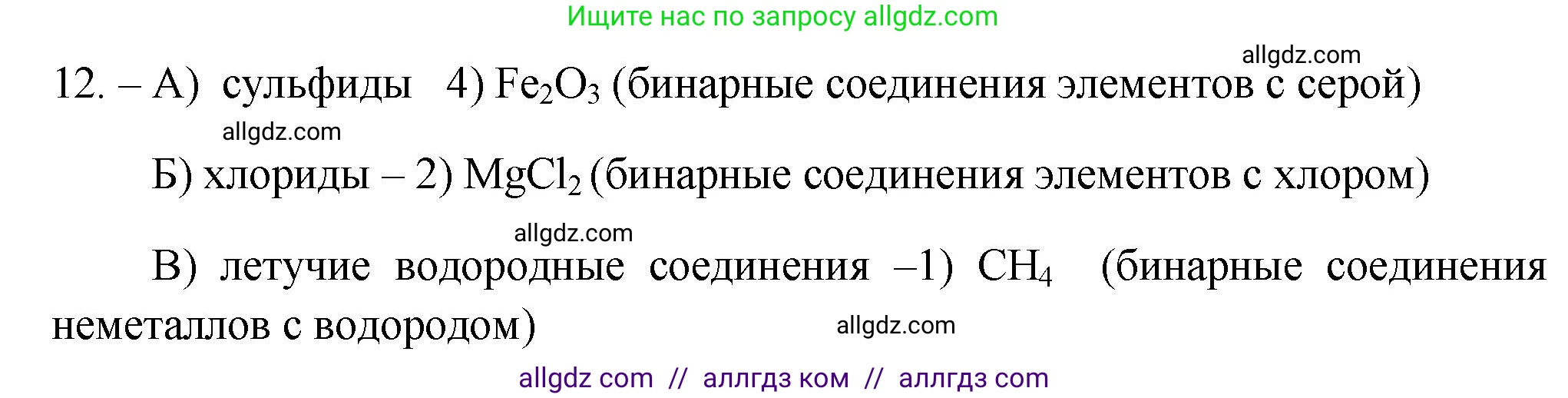 Ищите нас по запросу allgdz.com

allgdz.com

12. – А) сульфиды 4) $Fe_2O_3$ (бинарные соединения элементов с серой)

allgdz.com

Б) хлориды – 2) $MgCl_2$ (бинарные соединения элементов с хлором)

allgdz.com

В) летучие водородные соединения –1) $CH_4$ (бинарные соединения неметаллов с водородом)

allgdz.com

allgdz com // аллгдз ком // аллгдз com